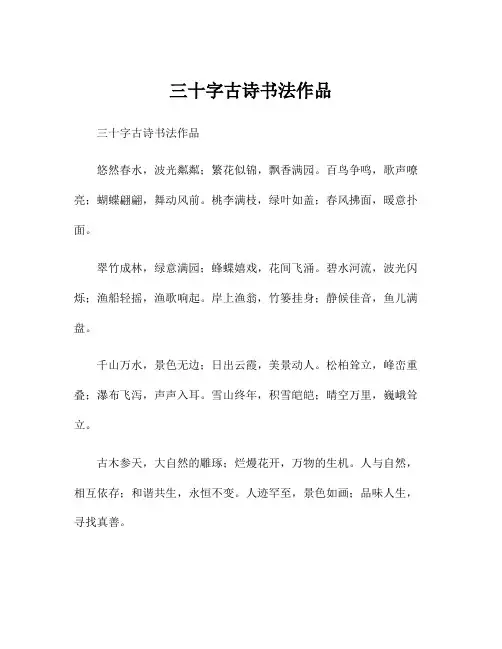 三十字古诗书法作品

三十字古诗书法作品

悠然春水，波光粼粼；繁花似锦，飘香满园。百鸟争鸣，歌声嘹亮；蝴蝶翩翩，舞动风前。桃李满枝，绿叶如盖；春风拂面，暖意扑面。

翠竹成林，绿意满园；蜂蝶嬉戏，花间飞涌。碧水河流，波光闪烁；渔船轻摇，渔歌响起。岸上渔翁，竹篓挂身；静候佳音，鱼儿满盘。

千山万水，景色无边；日出云霞，美景动人。松柏耸立，峰峦重叠；瀑布飞泻，声声入耳。雪山终年，积雪皑皑；晴空万里，巍峨耸立。

古木参天，大自然的雕琢；烂熳花开，万物的生机。人与自然，相互依存；和谐共生，永恒不变。人迹罕至，景色如画；品味人生，寻找真善。